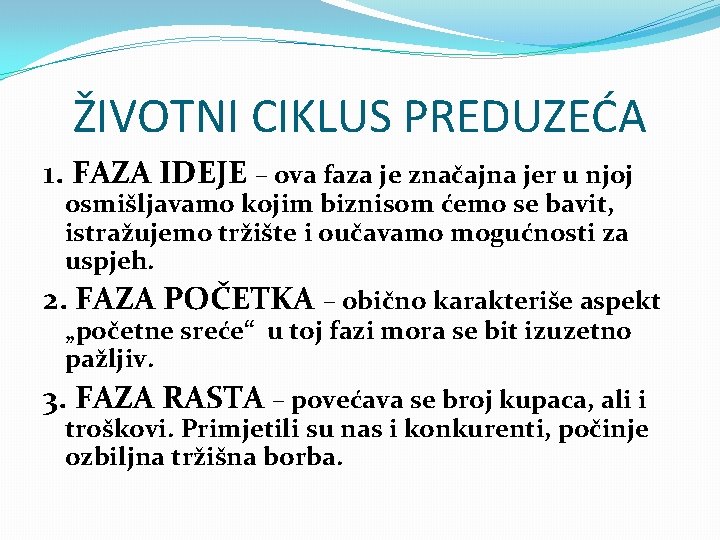 ŽIVOTNI CIKLUS PREDUZEĆA

1. FAZA IDEJE – ova faza je značajna jer u njoj osmišljavamo kojim biznisom ćemo se bavit, istražujemo tržište i oučavamo mogućnosti za uspjeh.

2. FAZA POČETKA – obično karakteriše aspekt „početne sreće“ u toj fazi mora se bit izuzetno pažljiv.

3. FAZA RASTA – povećava se broj kupaca, ali i troškovi. Primjetili su nas i konkurenti, počinje ozbiljna tržišna borba.